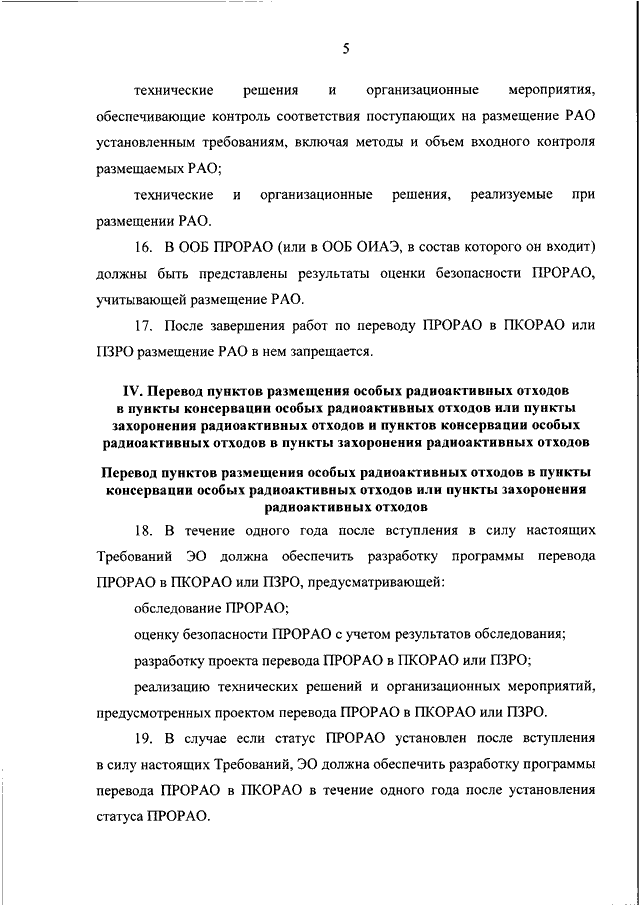 5

технические решения и организационные мероприятия, обеспечивающие контроль соответствия поступающих на размещение РАО установленным требованиям, включая методы и объем входного контроля размещаемых РАО;

технические и организационные решения, реализуемые при размещении РАО.

16. В ООБ ПРОРАО (или в ООБ ОИАЭ, в состав которого он входит) должны быть представлены результаты оценки безопасности ПРОРАО, учитывающей размещение РАО.

17. После завершения работ по переводу ПРОРАО в ПКОРАО или ПЗРО размещение РАО в нем запрещается.

IV. Перевод пунктов размещения особых радиоактивных отходов в пункты консервации особых радиоактивных отходов или пункты захоронения радиоактивных отходов и пунктов консервации особых радиоактивных отходов в пункты захоронения радиоактивных отходов

Перевод пунктов размещения особых радиоактивных отходов в пункты консервации особых радиоактивных отходов или пункты захоронения радиоактивных отходов

18. В течение одного года после вступления в силу настоящих Требований ЭО должна обеспечить разработку программы перевода ПРОРАО в ПКОРАО или ПЗРО, предусматривающей:

обследование ПРОРАО;

оценку безопасности ПРОРАО с учетом результатов обследования;

разработку проекта перевода ПРОРАО в ПКОРАО или ПЗРО;

реализацию технических решений и организационных мероприятий, предусмотренных проектом перевода ПРОРАО в ПКОРАО или ПЗРО.

19. В случае если статус ПРОРАО установлен после вступления в силу настоящих Требований, ЭО должна обеспечить разработку программы перевода ПРОРАО в ПКОРАО в течение одного года после установления статуса ПРОРАО.